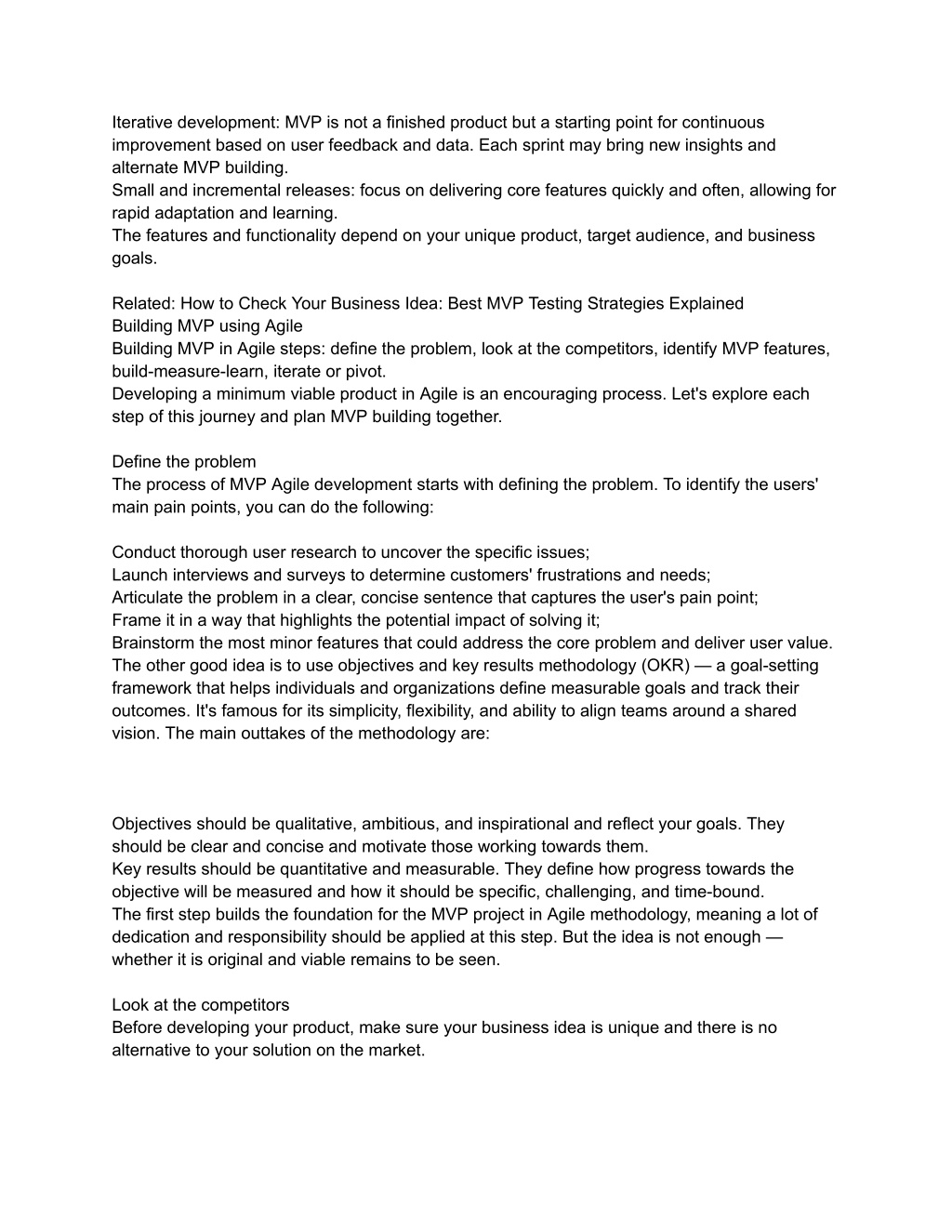 Iterative development: MVP is not a finished product but a starting point for continuous improvement based on user feedback and data. Each sprint may bring new insights and alternate MVP building.
Small and incremental releases: focus on delivering core features quickly and often, allowing for rapid adaptation and learning.
The features and functionality depend on your unique product, target audience, and business goals.

Related: How to Check Your Business Idea: Best MVP Testing Strategies Explained
Building MVP using Agile
Building MVP in Agile steps: define the problem, look at the competitors, identify MVP features, build-measure-learn, iterate or pivot.
Developing a minimum viable product in Agile is an encouraging process. Let's explore each step of this journey and plan MVP building together.

Define the problem
The process of MVP Agile development starts with defining the problem. To identify the users' main pain points, you can do the following:

Conduct thorough user research to uncover the specific issues;
Launch interviews and surveys to determine customers' frustrations and needs;
Articulate the problem in a clear, concise sentence that captures the user's pain point;
Frame it in a way that highlights the potential impact of solving it;
Brainstorm the most minor features that could address the core problem and deliver user value.
The other good idea is to use objectives and key results methodology (OKR) — a goal-setting framework that helps individuals and organizations define measurable goals and track their outcomes. It's famous for its simplicity, flexibility, and ability to align teams around a shared vision. The main outtakes of the methodology are:

Objectives should be qualitative, ambitious, and inspirational and reflect your goals. They should be clear and concise and motivate those working towards them.
Key results should be quantitative and measurable. They define how progress towards the objective will be measured and how it should be specific, challenging, and time-bound.
The first step builds the foundation for the MVP project in Agile methodology, meaning a lot of dedication and responsibility should be applied at this step. But the idea is not enough — whether it is original and viable remains to be seen.

Look at the competitors
Before developing your product, make sure your business idea is unique and there is no alternative to your solution on the market.